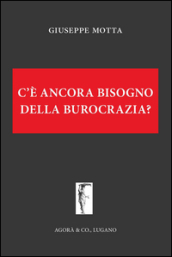 GIUSEPPE MOTTA

C'È ANCORA BISOGNO DELLA BUROCRAZIA?

AGORÀ & CO., LUGANO